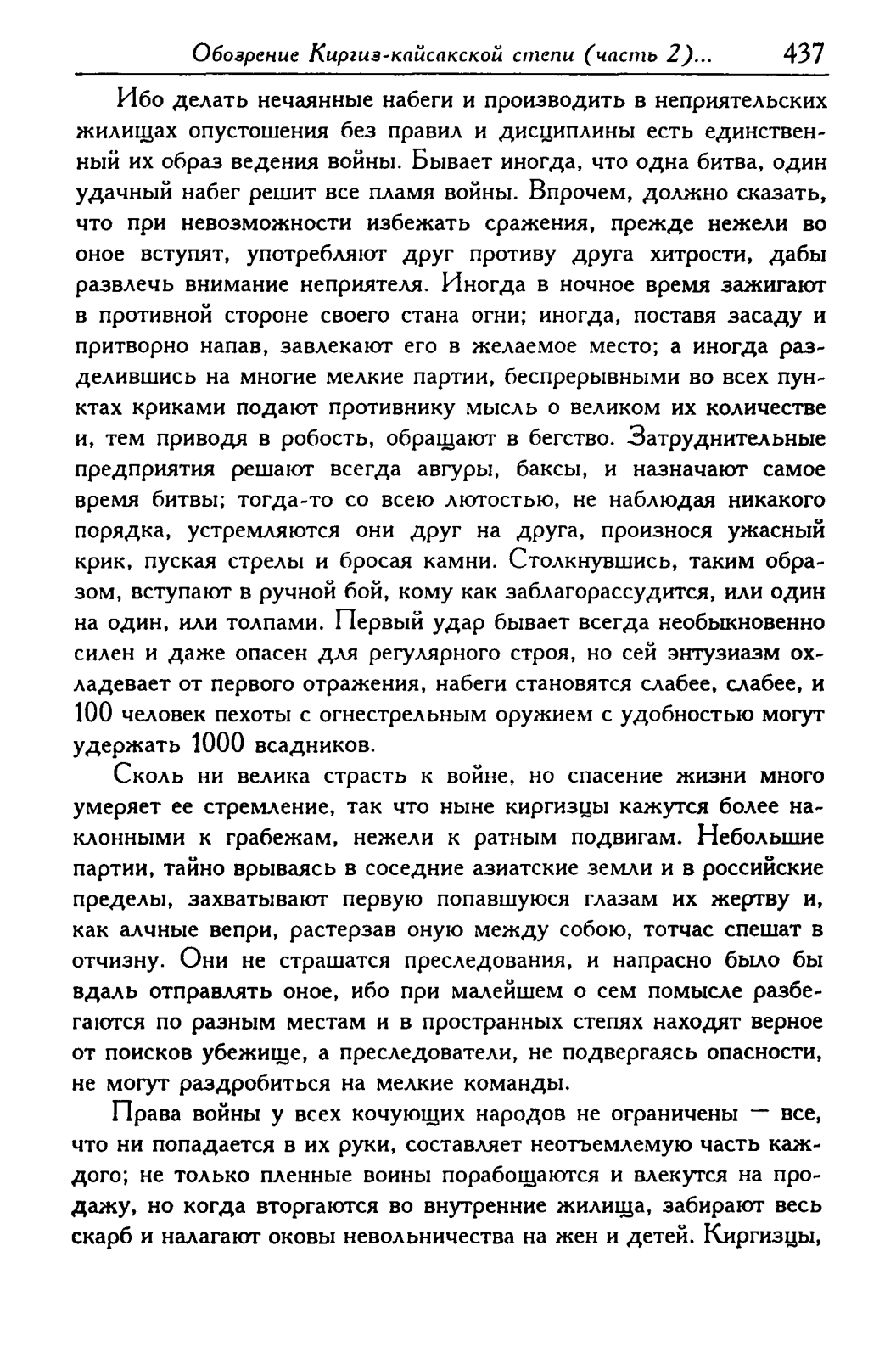 Обозрение Киргиз-кайсакской степи (часть 2)... 437

Ибо делать нечаянные набеги и производить в неприятельских жилищах опустошения без правил и дисциплины есть единственный их образ ведения войны. Бывает иногда, что одна битва, один удачный набег решит все пламя войны. Впрочем, должно сказать, что при невозможности избежать сражения, прежде нежели во оное вступят, употребляют друг противу друга хитрости, дабы развлечь внимание неприятеля. Иногда в ночное время зажигают в противной стороне своего стана огни; иногда, поставя засаду и притворно напав, завлекают его в желаемое место; а иногда разделившись на многие мелкие партии, беспрерывными во всех пунктах криками подают противнику мысль о великом их количестве и, тем приводя в робость, обращают в бегство. Затруднительные предприятия решают всегда авгуры, баксы, и назначают самое время битвы; тогда-то со всею лютостью, не наблюдая никакого порядка, устремляются они друг на друга, произнося ужасный крик, пуская стрелы и бросая камни. Столкнувшись, таким образом, вступают в ручной бой, кому как заблагорассудится, или один на один, или толпами. Первый удар бывает всегда необыкновенно силен и даже опасен для регулярного строя, но сей энтузиазм охладевает от первого отражения, набеги становятся слабее, слабее, и 100 человек пехоты с огнестрельным оружием с удобностью могут удержать 1000 всадников.

Сколь ни велика страсть к войне, но спасение жизни много умеряет ее стремление, так что ныне киргизцы кажутся более наклонными к грабежам, нежели к ратным подвигам. Небольшие партии, тайно врываясь в соседние азиатские земли и в российские пределы, захватывают первую попавшуюся глазам их жертву и, как алчные вепри, растерзав оную между собою, тотчас спешат в отчизну. Они не страшатся преследования, и напрасно было бы вдаль отправлять оное, ибо при малейшем о сем помысле разбегаются по разным местам и в пространных степях находят верное от поисков убежище, а преследователи, не подвергаясь опасности, не могут раздробиться на мелкие команды.

Права войны у всех кочующих народов не ограничены — все, что ни попадается в их руки, составляет неотъемлемую часть каждого; не только пленные воины порабощаются и влекутся на продажу, но когда вторгаются во внутренние жилища, забирают весь скарб и налагают оковы невольничества на жен и детей. Киргизцы,